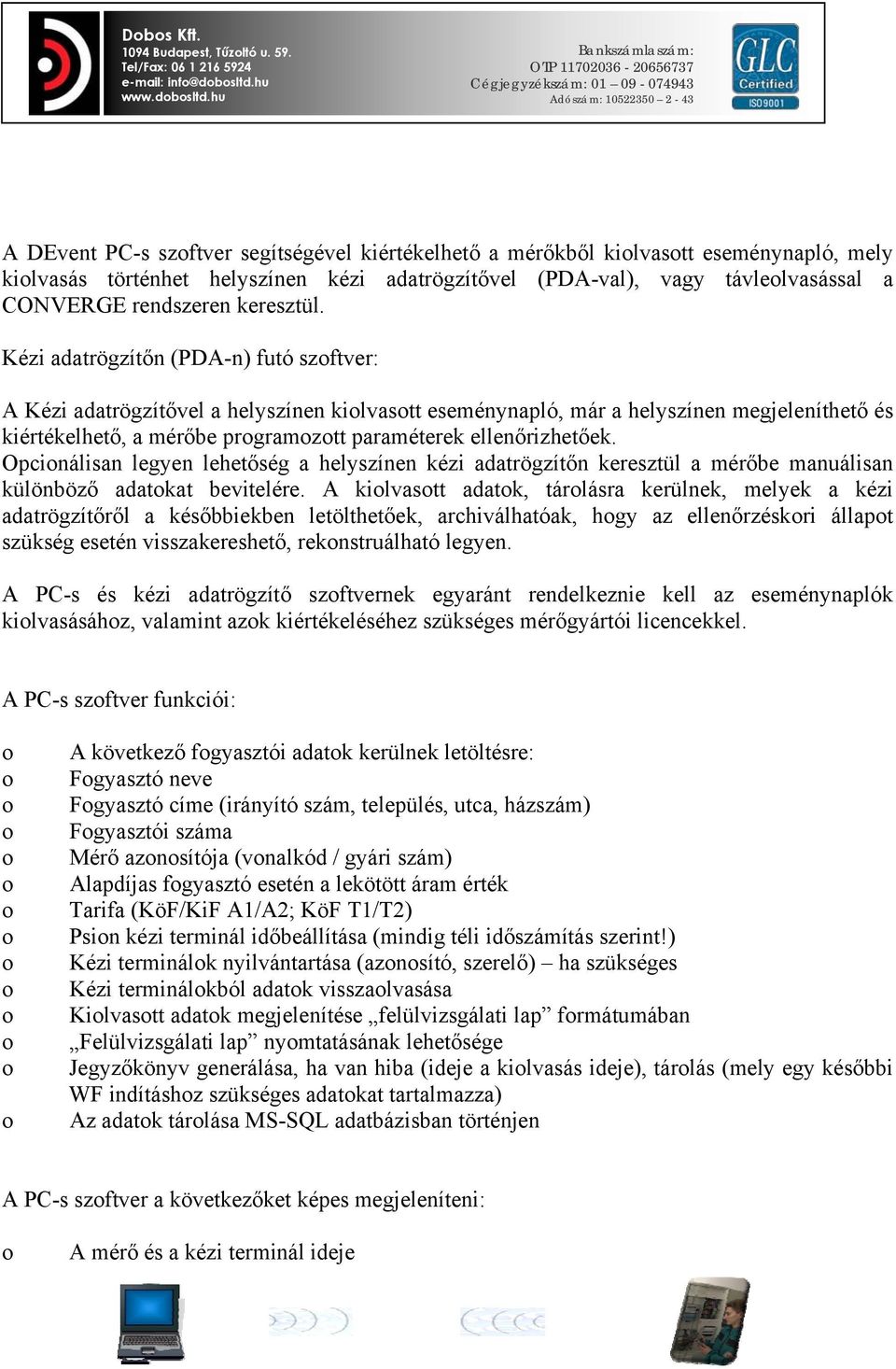 Dobos Kft.
1094 Budapest, Tűzoltó u. 59.
Tel/Fax: 06 1 216 5924
e-mail: info@dobosltd.hu
www.dobosltd.hu

Bankszámlaszám:
OTP 11702036 - 20656737
Cégjegyzékszám: 01 – 09 - 074943
Adószám: 10522350 – 2 - 43

GLC Certified ISO9001

A DEvent PC-s szoftver segítségével kiértékelhető a mérőkből kiolvasott eseménynapló, mely kiolvasás történhet helyszínen kézi adatrögzítővel (PDA-val), vagy távleolvasással a CONVERGE rendszeren keresztül.

Kézi adatrögzítőn (PDA-n) futó szoftver:

A Kézi adatrögzítővel a helyszínen kiolvasott eseménynapló, már a helyszínen megjeleníthető és kiértékelhető, a mérőbe programozott paraméterek ellenőrizhetőek.
Opcionálisan legyen lehetőség a helyszínen kézi adatrögzítőn keresztül a mérőbe manuálisan különböző adatokat bevitelére. A kiolvasott adatok, tárolásra kerülnek, melyek a kézi adatrögzítőről a későbbiekben letölthetőek, archiválhatóak, hogy az ellenőrzéskori állapot szükség esetén visszakereshető, rekonstruálható legyen.

A PC-s és kézi adatrögzítő szoftvernek egyaránt rendelkeznie kell az eseménynaplók kiolvasásához, valamint azok kiértékeléséhez szükséges mérőgyártói licencekkel.

A PC-s szoftver funkciói:

o A következő fogyasztói adatok kerülnek letöltésre:
o Fogyasztó neve
o Fogyasztó címe (irányító szám, település, utca, házszám)
o Fogyasztói száma
o Mérő azonosítója (vonalkód / gyári szám)
o Alapdíjas fogyasztó esetén a lekötött áram érték
o Tarifa (KöF/KiF A1/A2; KöF T1/T2)
o Psion kézi terminál időbeállítása (mindig téli időszámítás szerint!)
o Kézi terminálok nyilvántartása (azonosító, szerelő) – ha szükséges
o Kézi terminálokból adatok visszaolvasása
o Kiolvasott adatok megjelenítése „felülvizsgálati lap” formátumában
o „Felülvizsgálati lap” nyomtatásának lehetősége
o Jegyzőkönyv generálása, ha van hiba (ideje a kiolvasás ideje), tárolás (mely egy későbbi WF indításhoz szükséges adatokat tartalmazza)
o Az adatok tárolása MS-SQL adatbázisban történjen

A PC-s szoftver a következőket képes megjeleníteni:

o A mérő és a kézi terminál ideje